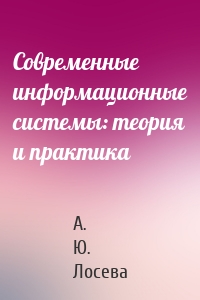 Современные информационные системы: теория и практика

А.
Ю.
Лосева